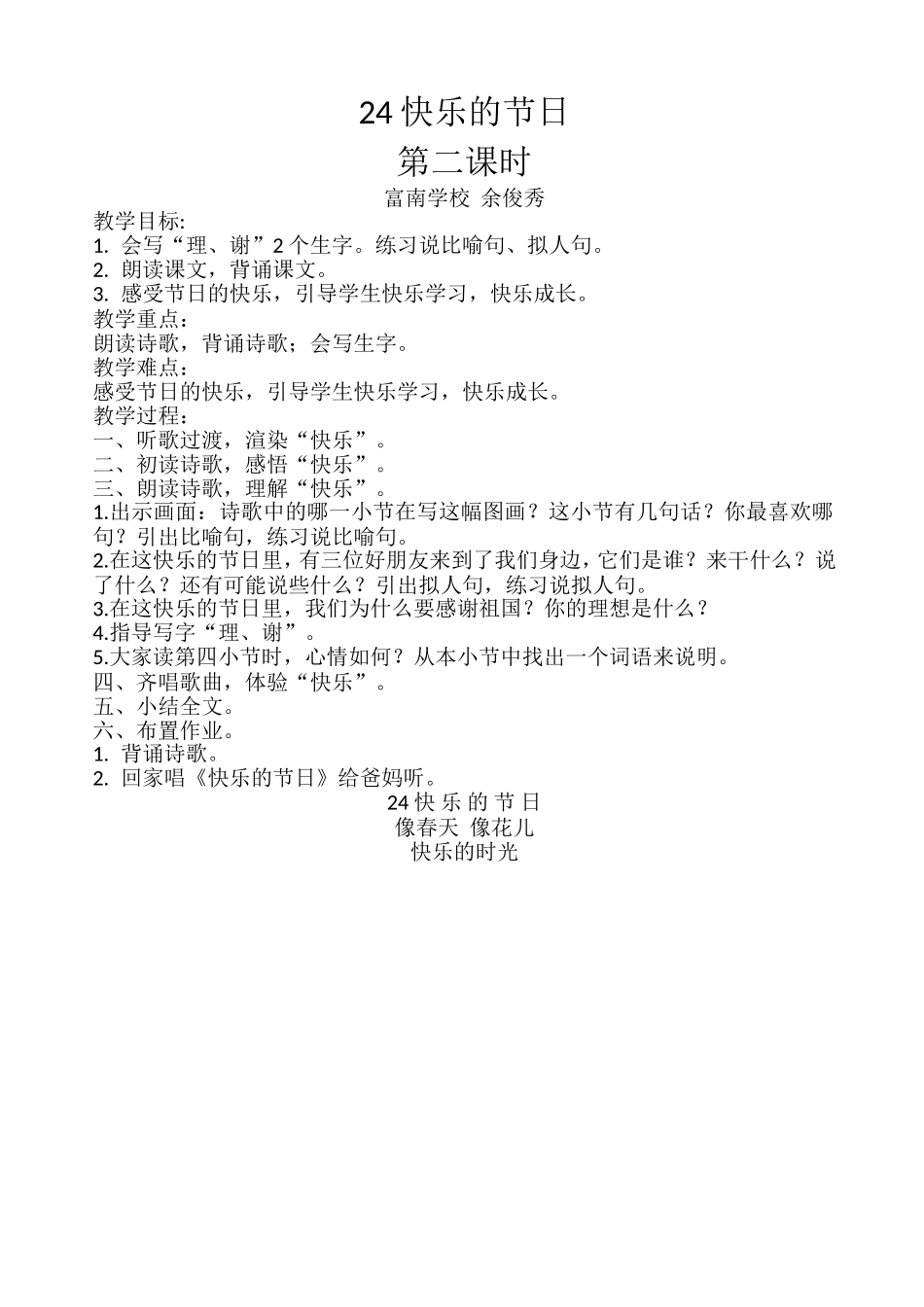 24 快乐的节日

第二课时

富南学校 余俊秀

教学目标:
1. 会写“理、谢”2 个生字。练习说比喻句、拟人句。
2. 朗读课文，背诵课文。
3. 感受节日的快乐，引导学生快乐学习，快乐成长。
教学重点：
朗读诗歌，背诵诗歌；会写生字。
教学难点：
感受节日的快乐，引导学生快乐学习，快乐成长。
教学过程：
一、听歌过渡，渲染“快乐”。
二、初读诗歌，感悟“快乐”。
三、朗读诗歌，理解“快乐”。
1.出示画面：诗歌中的哪一小节在写这幅图画？这小节有几句话？你最喜欢哪句？引出比喻句，练习说比喻句。
2.在这快乐的节日里，有三位好朋友来到了我们身边，它们是谁？来干什么？说了什么？还有可能说些什么？引出拟人句，练习说拟人句。
3.在这快乐的节日里，我们为什么要感谢祖国？你的理想是什么？
4.指导写字“理、谢”。
5.大家读第四小节时，心情如何？从本小节中找出一个词语来说明。
四、齐唱歌曲，体验“快乐”。
五、小结全文。
六、布置作业。
1. 背诵诗歌。
2. 回家唱《快乐的节日》给爸妈听。

24 快 乐 的 节 日
像春天 像花儿
快乐的时光